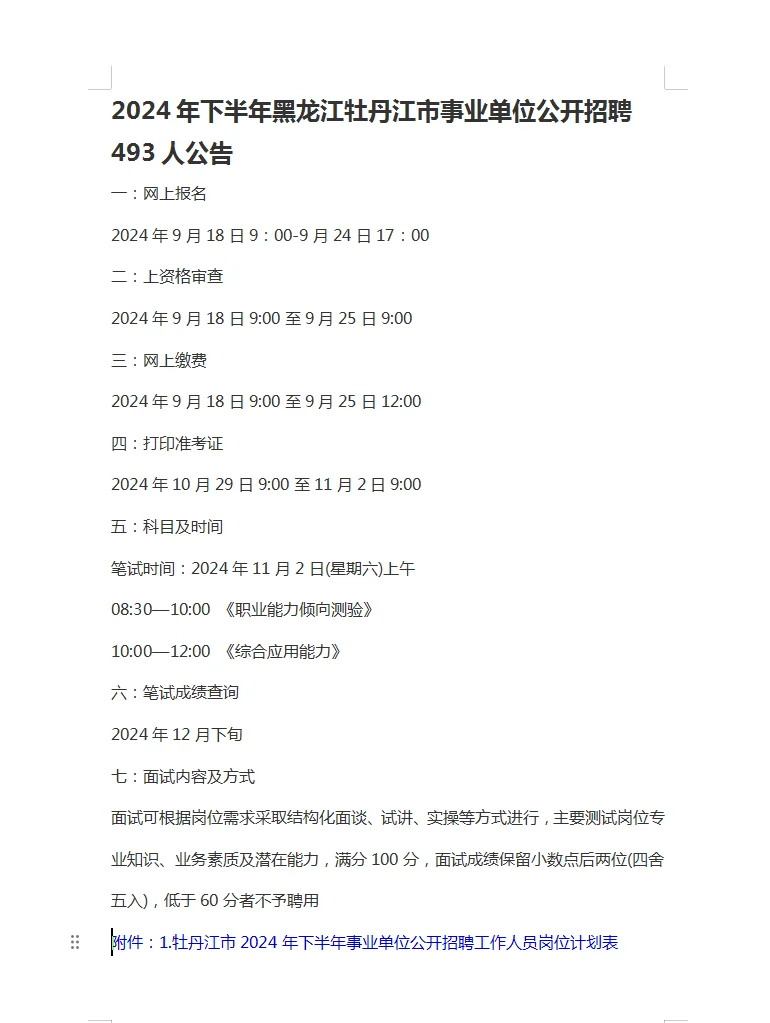 2024 年下半年黑龙江牡丹江市事业单位公开招聘 493 人公告

一：网上报名

2024 年 9 月 18 日 9：00-9 月 24 日 17：00

二：上资格审查

2024 年 9 月 18 日 9:00 至 9 月 25 日 9:00

三：网上缴费

2024 年 9 月 18 日 9:00 至 9 月 25 日 12:00

四：打印准考证

2024 年 10 月 29 日 9:00 至 11 月 2 日 9:00

五：科目及时间

笔试时间：2024 年 11 月 2 日(星期六)上午

08:30—10:00 《职业能力倾向测验》

10:00—12:00 《综合应用能力》

六：笔试成绩查询

2024 年 12 月下旬

七：面试内容及方式

面试可根据岗位需求采取结构化面谈、试讲、实操等方式进行，主要测试岗位专业知识、业务素质及潜在能力，满分 100 分，面试成绩保留小数点后两位(四舍五入)，低于 60 分者不予聘用

附件：1.牡丹江市 2024 年下半年事业单位公开招聘工作人员岗位计划表